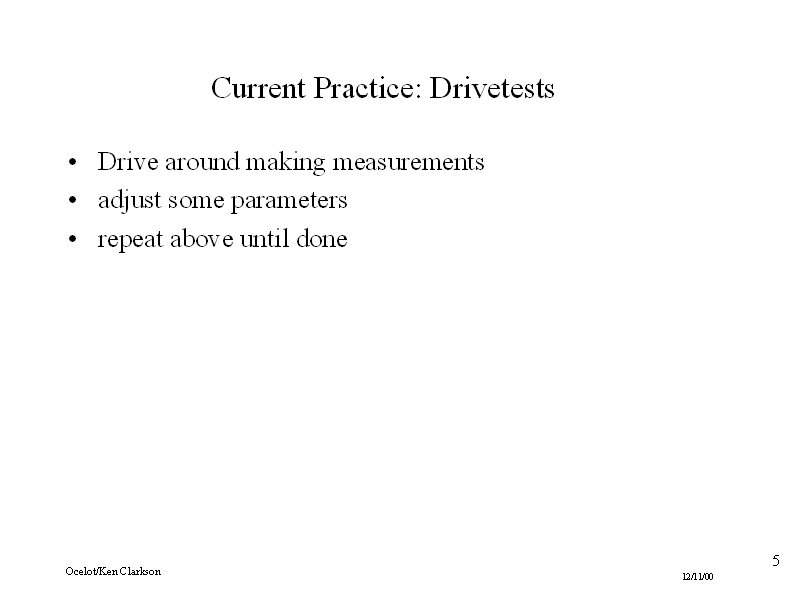 Current Practice: Drivetests

• Drive around making measurements
• adjust some parameters
• repeat above until done

Ocelot/Ken Clarkson

12/11/00

5